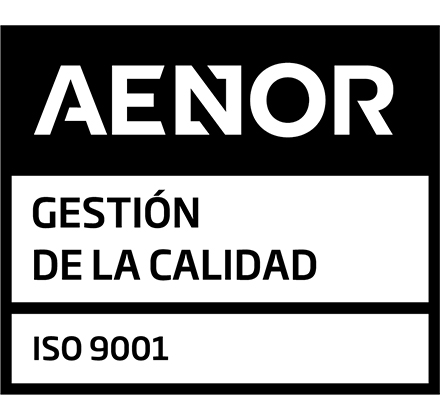 AENOR

GESTIÓN
DE LA CALIDAD

ISO 9001